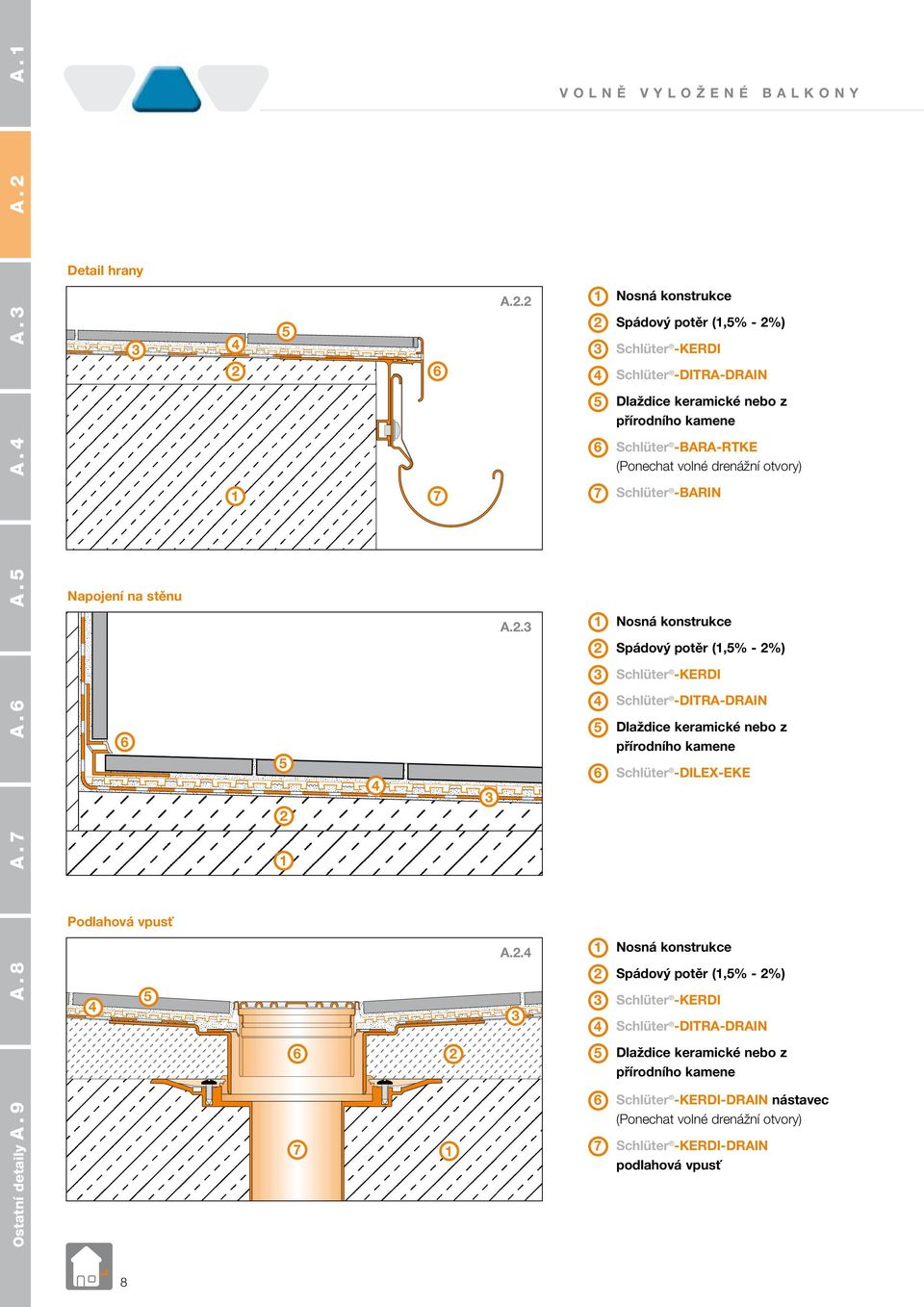 A.1

A.2

A.3

A.4

A.5

A.6

A.7

A.8

Ostatní detaily A.9

VOLNĚ VYLOŽENÉ BALKONY

Detail hrany

A.2.2

3 4 5 2 6 1 7

1 Nosná konstrukce
2 Spádový potěr (1,5% - 2%)
3 Schlüter®-KERDI
4 Schlüter®-DITRA-DRAIN
5 Dlaždice keramické nebo z přírodního kamene
6 Schlüter®-BARA-RTKE (Ponechat volné drenážní otvory)
7 Schlüter®-BARIN

Napojení na stěnu

A.2.3

6 5 4 3 2 1

1 Nosná konstrukce
2 Spádový potěr (1,5% - 2%)
3 Schlüter®-KERDI
4 Schlüter®-DITRA-DRAIN
5 Dlaždice keramické nebo z přírodního kamene
6 Schlüter®-DILEX-EKE

Podlahová vpusť

A.2.4

4 5 3 6 2 7 1

1 Nosná konstrukce
2 Spádový potěr (1,5% - 2%)
3 Schlüter®-KERDI
4 Schlüter®-DITRA-DRAIN
5 Dlaždice keramické nebo z přírodního kamene
6 Schlüter®-KERDI-DRAIN nástavec (Ponechat volné drenážní otvory)
7 Schlüter®-KERDI-DRAIN podlahová vpusť

8